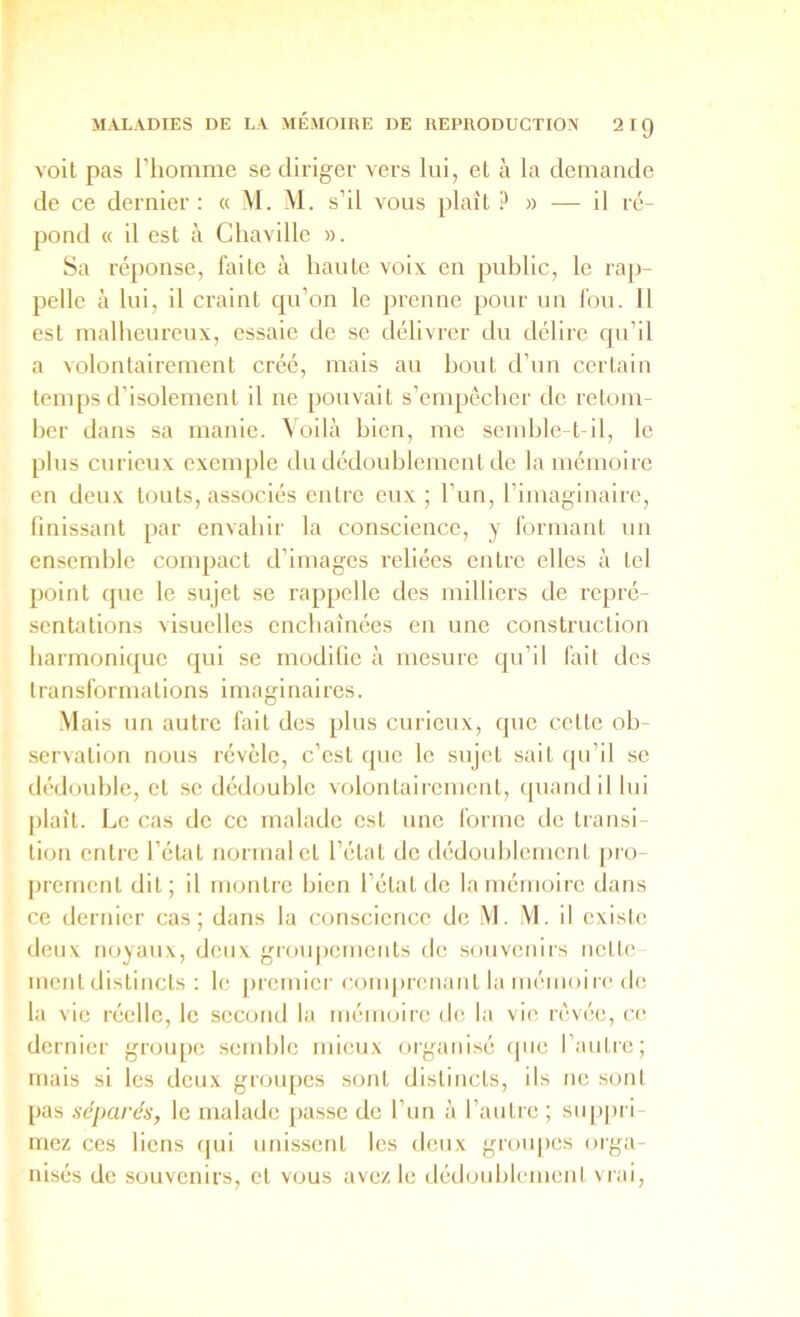 MALADIES DE LA MÉMOIRE DE REPRODUCTION 219

voit pas l'homme se diriger vers lui, et à la demande de ce dernier : « M. M. s'il vous plaît ? » — il répond « il est à Chaville ».

Sa réponse, faite à haute voix en public, le rappelle à lui, il craint qu'on le prenne pour un fou. Il est malheureux, essaie de se délivrer du délire qu'il a volontairement créé, mais au bout d'un certain temps d'isolement il ne pouvait s'empêcher de retomber dans sa manie. Voilà bien, me semble-t-il, le plus curieux exemple du dédoublement de la mémoire en deux touts, associés entre eux ; l'un, l'imaginaire, finissant par envahir la conscience, y formant un ensemble compact d'images reliées entre elles à tel point que le sujet se rappelle des milliers de représentations visuelles enchaînées en une construction harmonique qui se modifie à mesure qu'il fait des transformations imaginaires.

Mais un autre fait des plus curieux, que cette observation nous révèle, c'est que le sujet sait qu'il se dédouble, et se dédouble volontairement, quand il lui plaît. Le cas de ce malade est une forme de transition entre l'état normal et l'état de dédoublement proprement dit ; il montre bien l'état de la mémoire dans ce dernier cas ; dans la conscience de M. M. il existe deux noyaux, deux groupements de souvenirs nettement distincts : le premier comprenant la mémoire de la vie réelle, le second la mémoire de la vie rêvée, ce dernier groupe semble mieux organisé que l'autre ; mais si les deux groupes sont distincts, ils ne sont pas séparés, le malade passe de l'un à l'autre ; supprimez ces liens qui unissent les deux groupes organisés de souvenirs, et vous avez le dédoublement vrai,